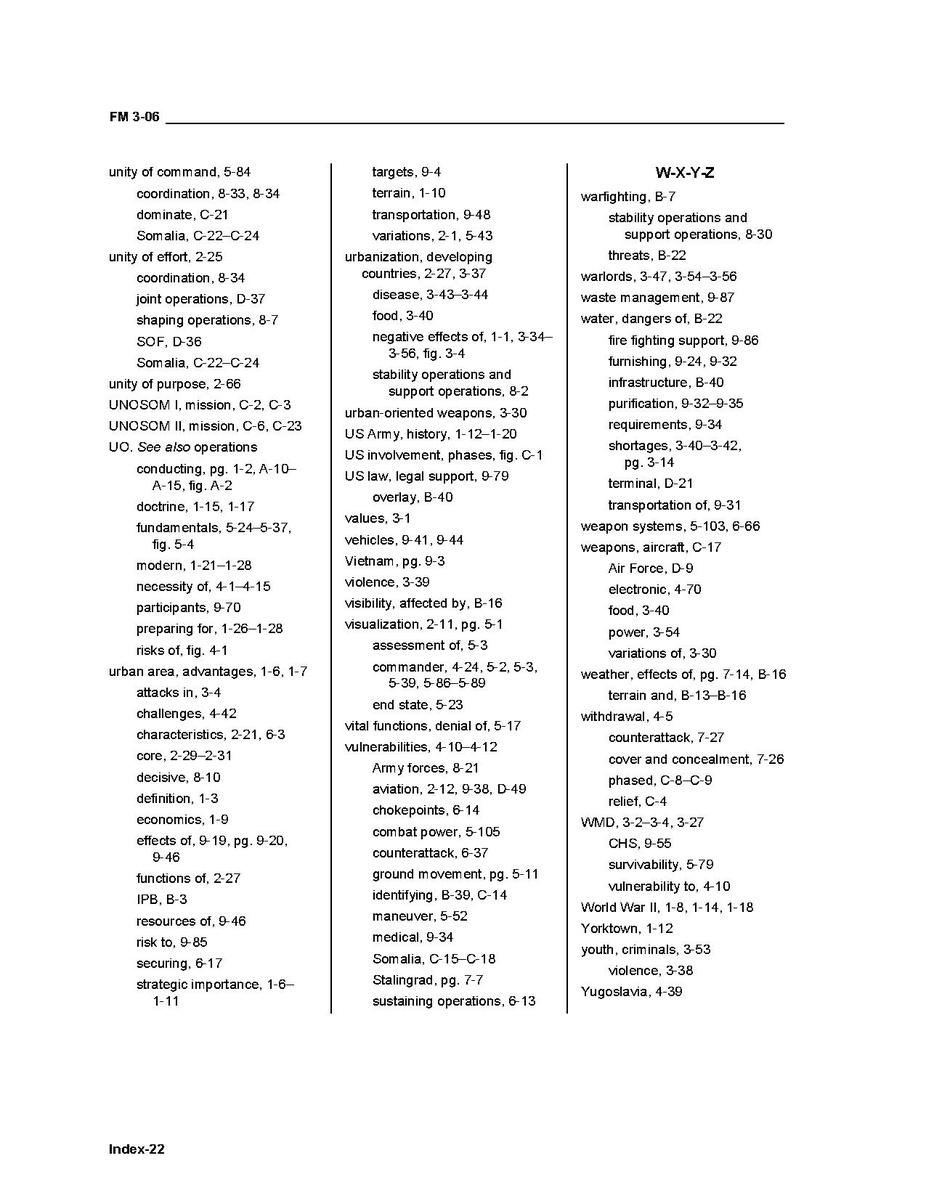 FM 3-06

unity of command, 5-84
coordination, 8-33, 8-34
dominate, C-21
Somalia, C-22–C-24
unity of effort, 2-25
coordination, 8-34
joint operations, D-37
shaping operations, 8-7
SOF, D-36
Somalia, C-22–C-24
unity of purpose, 2-66
UNOSOM I, mission, C-2, C-3
UNOSOM II, mission, C-6, C-23
UO. See also operations
conducting, pg. 1-2, A-10–A-15, fig. A-2
doctrine, 1-15, 1-17
fundamentals, 5-24–5-37, fig. 5-4
modern, 1-21–1-28
necessity of, 4-1–4-15
participants, 9-70
preparing for, 1-26–1-28
risks of, fig. 4-1
urban area, advantages, 1-6, 1-7
attacks in, 3-4
challenges, 4-42
characteristics, 2-21, 6-3
core, 2-29–2-31
decisive, 8-10
definition, 1-3
economics, 1-9
effects of, 9-19, pg. 9-20, 9-46
functions of, 2-27
IPB, B-3
resources of, 9-46
risk to, 9-85
securing, 6-17
strategic importance, 1-6–1-11
targets, 9-4
terrain, 1-10
transportation, 9-48
variations, 2-1, 5-43
urbanization, developing countries, 2-27, 3-37
disease, 3-43–3-44
food, 3-40
negative effects of, 1-1, 3-34–3-56, fig. 3-4
stability operations and support operations, 8-2
urban-oriented weapons, 3-30
US Army, history, 1-12–1-20
US involvement, phases, fig. C-1
US law, legal support, 9-79
overlay, B-40
values, 3-1
vehicles, 9-41, 9-44
Vietnam, pg. 9-3
violence, 3-39
visibility, affected by, B-16
visualization, 2-11, pg. 5-1
assessment of, 5-3
commander, 4-24, 5-2, 5-3, 5-39, 5-86–5-89
end state, 5-23
vital functions, denial of, 5-17
vulnerabilities, 4-10–4-12
Army forces, 8-21
aviation, 2-12, 9-38, D-49
chokepoints, 6-14
combat power, 5-105
counterattack, 6-37
ground movement, pg. 5-11
identifying, B-39, C-14
maneuver, 5-52
medical, 9-34
Somalia, C-15–C-18
Stalingrad, pg. 7-7
sustaining operations, 6-13

W-X-Y-Z
warfighting, B-7
stability operations and support operations, 8-30
threats, B-22
warlords, 3-47, 3-54–3-56
waste management, 9-87
water, dangers of, B-22
fire fighting support, 9-86
furnishing, 9-24, 9-32
infrastructure, B-40
purification, 9-32–9-35
requirements, 9-34
shortages, 3-40–3-42, pg. 3-14
terminal, D-21
transportation of, 9-31
weapon systems, 5-103, 6-66
weapons, aircraft, C-17
Air Force, D-9
electronic, 4-70
food, 3-40
power, 3-54
variations of, 3-30
weather, effects of, pg. 7-14, B-16
terrain and, B-13–B-16
withdrawal, 4-5
counterattack, 7-27
cover and concealment, 7-26
phased, C-8–C-9
relief, C-4
WMD, 3-2–3-4, 3-27
CHS, 9-55
survivability, 5-79
vulnerability to, 4-10
World War II, 1-8, 1-14, 1-18
Yorktown, 1-12
youth, criminals, 3-53
violence, 3-38
Yugoslavia, 4-39

Index-22